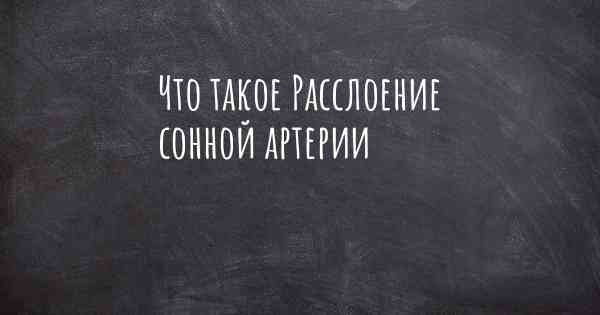 Что такое Расслоение сонной артерии